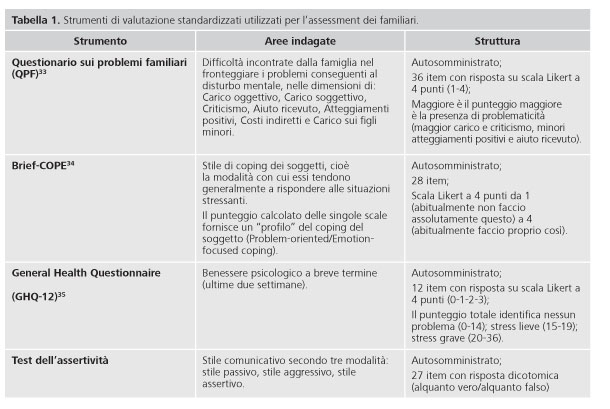 **Tabella 1.** Strumenti di valutazione standardizzati utilizzati per l'assessment dei familiari.

| Strumento | Aree indagate | Struttura |
|---|---|---|
| **Questionario sui problemi familiari (QPF)$^{33}$** | Difficoltà incontrate dalla famiglia nel fronteggiare i problemi conseguenti al disturbo mentale, nelle dimensioni di: Carico oggettivo, Carico soggettivo, Criticismo, Aiuto ricevuto, Atteggiamenti positivi, Costi indiretti e Carico sui figli minori. | Autosomministrato; 36 item con risposta su scala Likert a 4 punti (1-4); Maggiore è il punteggio maggiore è la presenza di problematicità (maggior carico e criticismo, minori atteggiamenti positivi e aiuto ricevuto). |
| **Brief-COPE$^{34}$** | Stile di coping dei soggetti, cioè la modalità con cui essi tendono generalmente a rispondere alle situazioni stressanti. Il punteggio calcolato delle singole scale fornisce un "profilo" del coping del soggetto (Problem-oriented/Emotion-focused coping). | Autosomministrato; 28 item; Scala Likert a 4 punti da 1 (abitualmente non faccio assolutamente questo) a 4 (abitualmente faccio proprio così). |
| **General Health Questionnaire (GHQ-12)$^{35}$** | Benessere psicologico a breve termine (ultime due settimane). | Autosomministrato; 12 item con risposta su scala Likert a 4 punti (0-1-2-3); Il punteggio totale identifica nessun problema (0-14); stress lieve (15-19); stress grave (20-36). |
| **Test dell'assertività** | Stile comunicativo secondo tre modalità: stile passivo, stile aggressivo, stile assertivo. | Autosomministrato; 27 item con risposta dicotomica (alquanto vero/alquanto falso) |